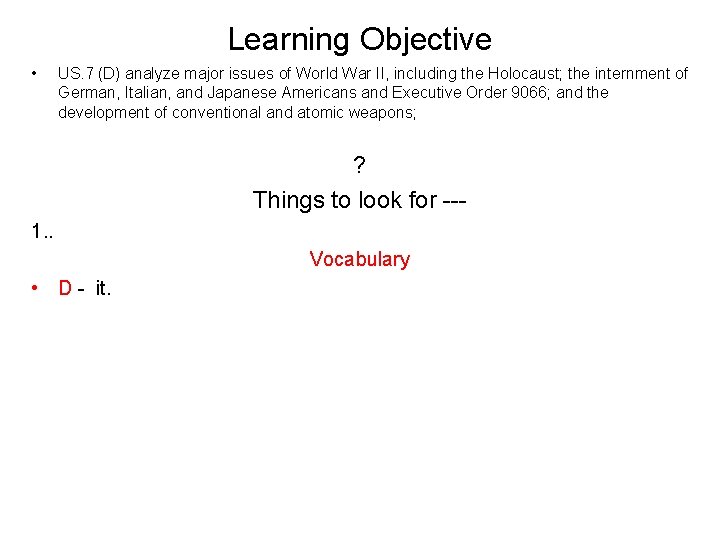 Learning Objective

• US.7 (D) analyze major issues of World War II, including the Holocaust; the internment of German, Italian, and Japanese Americans and Executive Order 9066; and the development of conventional and atomic weapons;

?

Things to look for ---

1..

Vocabulary

• D - it.